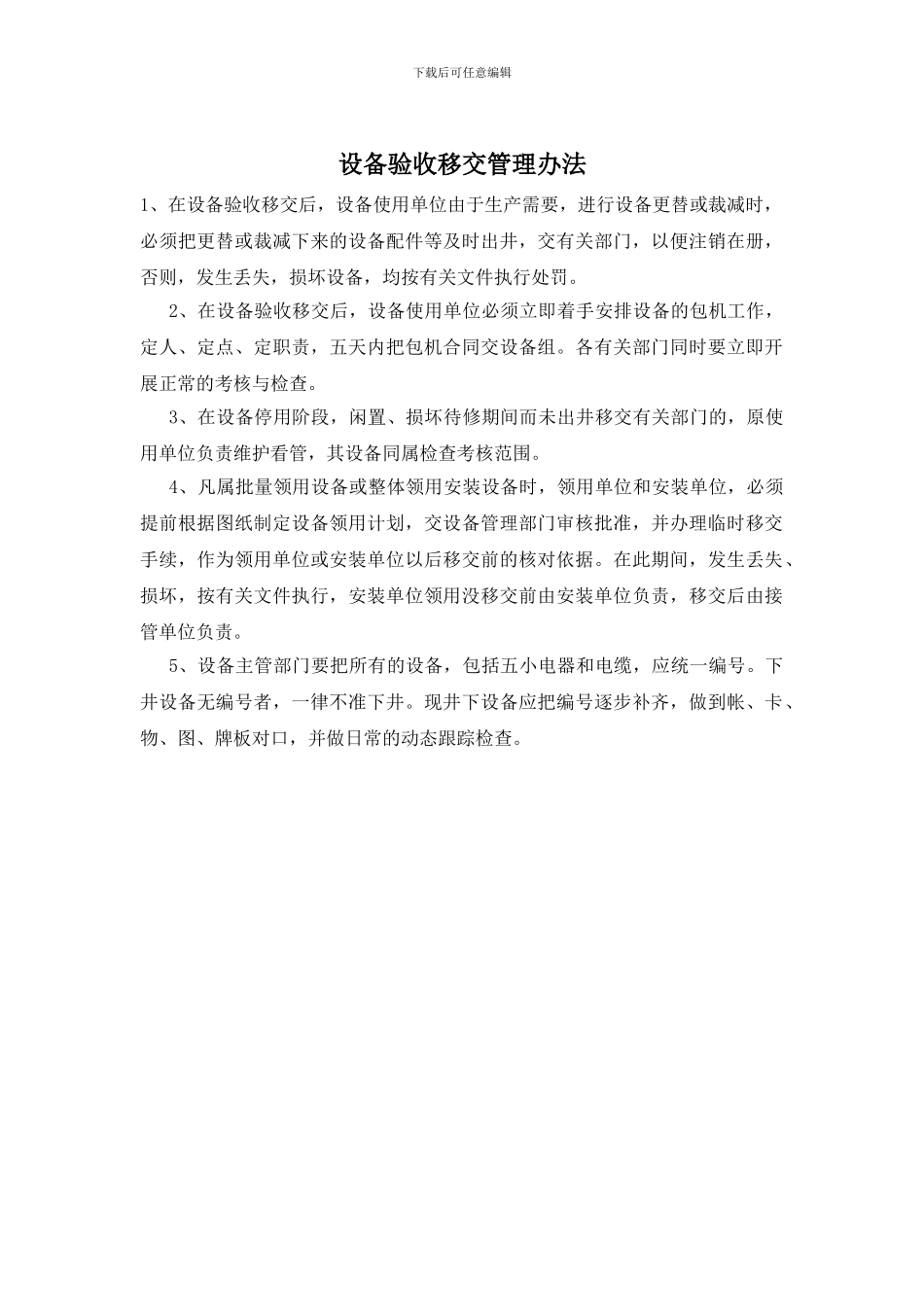 下载后可任意编辑

设备验收移交管理办法

1、在设备验收移交后，设备使用单位由于生产需要，进行设备更替或裁减时，必须把更替或裁减下来的设备配件等及时出井，交有关部门，以便注销在册，否则，发生丢失，损坏设备，均按有关文件执行处罚。

2、在设备验收移交后，设备使用单位必须立即着手安排设备的包机工作，定人、定点、定职责，五天内把包机合同交设备组。各有关部门同时要立即开展正常的考核与检查。

3、在设备停用阶段，闲置、损坏待修期间而未出井移交有关部门的，原使用单位负责维护看管，其设备同属检查考核范围。

4、凡属批量领用设备或整体领用安装设备时，领用单位和安装单位，必须提前根据图纸制定设备领用计划，交设备管理部门审核批准，并办理临时移交手续，作为领用单位或安装单位以后移交前的核对依据。在此期间，发生丢失、损坏，按有关文件执行，安装单位领用没移交前由安装单位负责，移交后由接管单位负责。

5、设备主管部门要把所有的设备，包括五小电器和电缆，应统一编号。下井设备无编号者，一律不准下井。现井下设备应把编号逐步补齐，做到帐、卡、物、图、牌板对口，并做日常的动态跟踪检查。